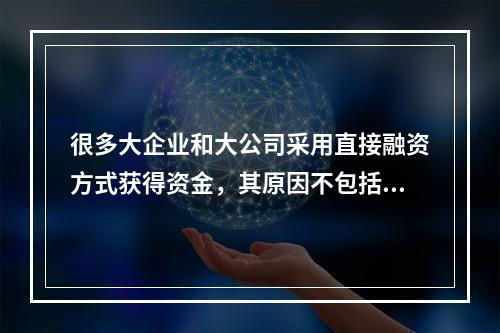 很多大企业和大公司采用直接融资方式获得资金，其原因不包括...